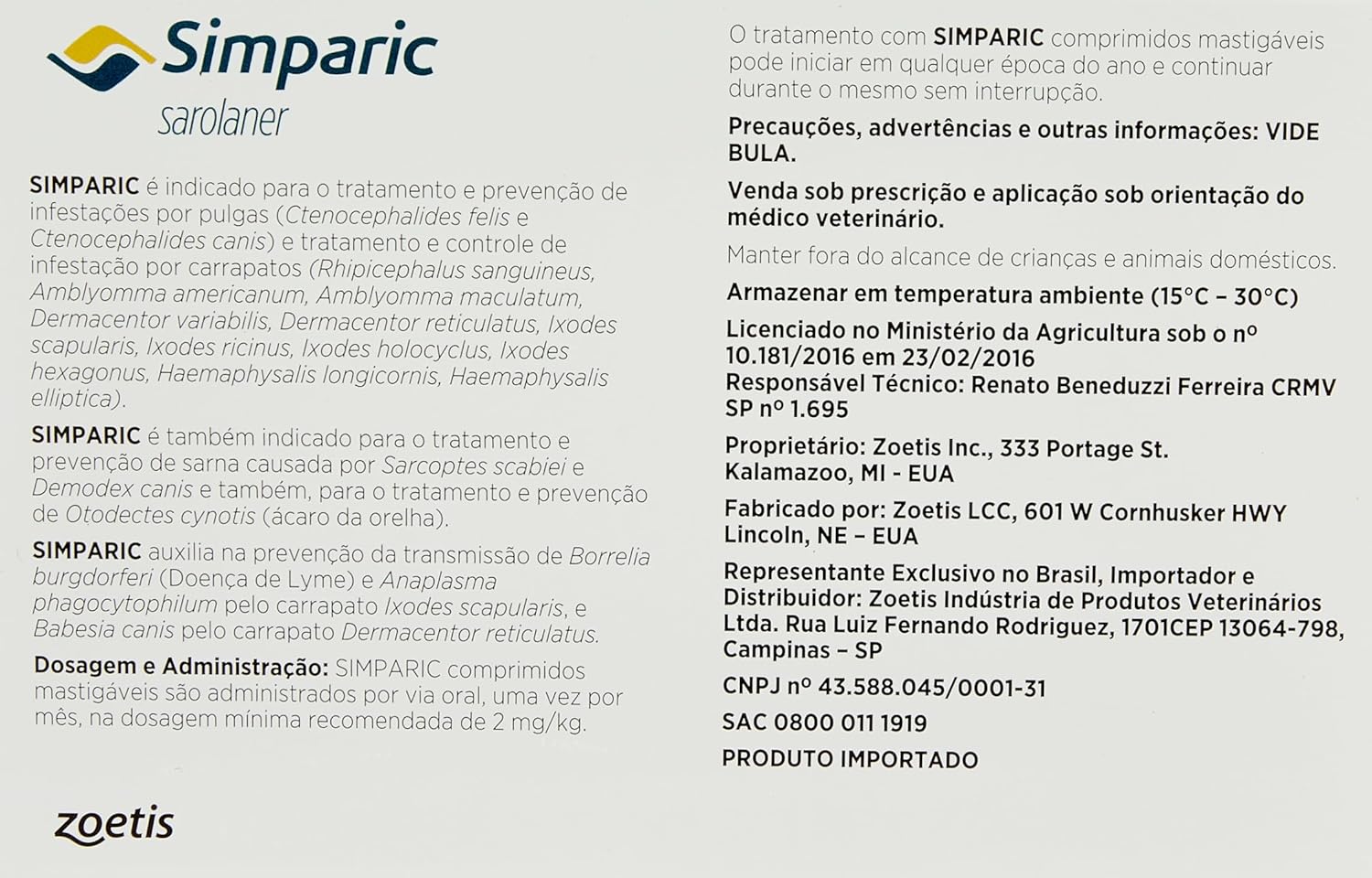 Simparic
sarolaner

SIMPARIC é indicado para o tratamento e prevenção de infestações por pulgas (Ctenocephalides felis e Ctenocephalides canis) e tratamento e controle de infestação por carrapatos (Rhipicephalus sanguineus, Amblyomma americanum, Amblyomma maculatum, Dermacentor variabilis, Dermacentor reticulatus, Ixodes scapularis, Ixodes ricinus, Ixodes holocyclus, Ixodes hexagonus, Haemaphysalis longicornis, Haemaphysalis elliptica).

SIMPARIC é também indicado para o tratamento e prevenção de sarna causada por Sarcoptes scabiei e Demodex canis e também, para o tratamento e prevenção de Otodectes cynotis (ácaro da orelha).

SIMPARIC auxilia na prevenção da transmissão de Borrelia burgdorferi (Doença de Lyme) e Anaplasma phagocytophilum pelo carrapato Ixodes scapularis, e Babesia canis pelo carrapato Dermacentor reticulatus.

Dosagem e Administração: SIMPARIC comprimidos mastigáveis são administrados por via oral, uma vez por mês, na dosagem mínima recomendada de 2 mg/kg.

zoetis

O tratamento com SIMPARIC comprimidos mastigáveis pode iniciar em qualquer época do ano e continuar durante o mesmo sem interrupção.

Precauções, advertências e outras informações: VIDE BULA.

Venda sob prescrição e aplicação sob orientação do médico veterinário.

Manter fora do alcance de crianças e animais domésticos.

Armazenar em temperatura ambiente (15°C – 30°C)

Licenciado no Ministério da Agricultura sob o nº 10.181/2016 em 23/02/2016
Responsável Técnico: Renato Beneduzzi Ferreira CRMV SP nº 1.695

Proprietário: Zoetis Inc., 333 Portage St. Kalamazoo, MI - EUA

Fabricado por: Zoetis LCC, 601 W Cornhusker HWY Lincoln, NE – EUA

Representante Exclusivo no Brasil, Importador e Distribuidor: Zoetis Indústria de Produtos Veterinários Ltda. Rua Luiz Fernando Rodriguez, 1701CEP 13064-798, Campinas – SP

CNPJ nº 43.588.045/0001-31

SAC 0800 011 1919

PRODUTO IMPORTADO